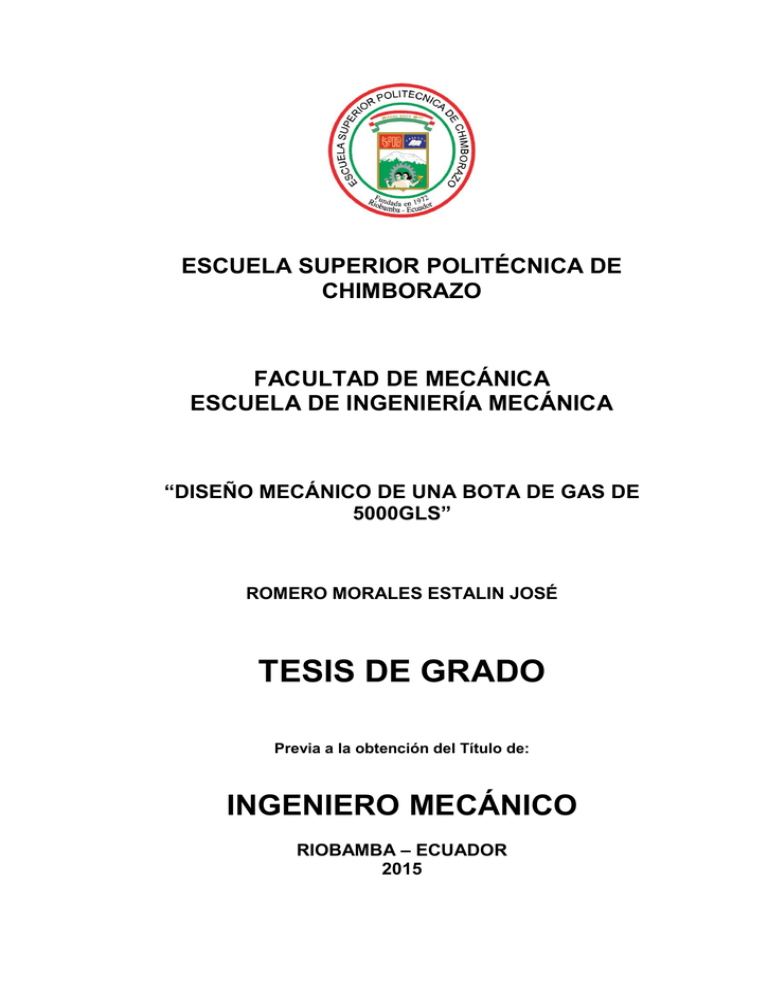 ESCUELA SUPERIOR POLITECNICA DE CHIMBORAZO
Fundada en 1972
Riobamba - Ecuador

ESCUELA SUPERIOR POLITÉCNICA DE CHIMBORAZO

FACULTAD DE MECÁNICA
ESCUELA DE INGENIERÍA MECÁNICA

“DISEÑO MECÁNICO DE UNA BOTA DE GAS DE 5000GLS”

ROMERO MORALES ESTALIN JOSÉ

TESIS DE GRADO

Previa a la obtención del Título de:

INGENIERO MECÁNICO

RIOBAMBA – ECUADOR
2015